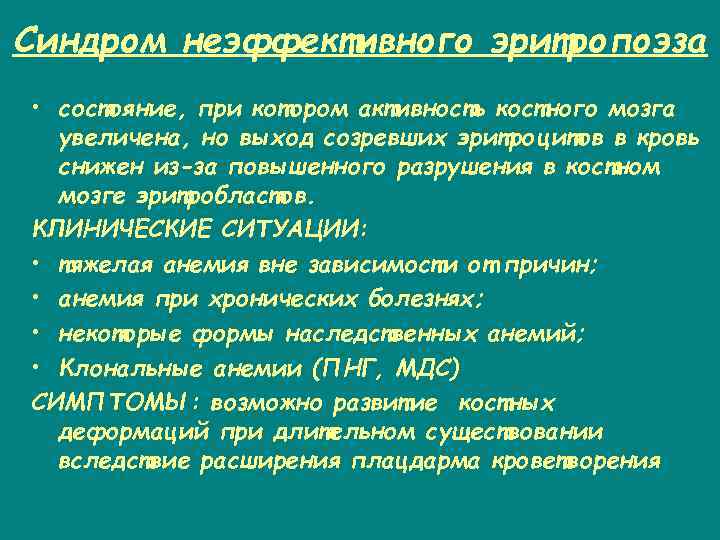 Синдром неэффективного эритропоэза

• состояние, при котором активность костного мозга увеличена, но выход созревших эритроцитов в кровь снижен из-за повышенного разрушения в костном мозге эритробластов.

КЛИНИЧЕСКИЕ СИТУАЦИИ:

• тяжелая анемия вне зависимости от причин;

• анемия при хронических болезнях;

• некоторые формы наследственных анемий;

• Клональные анемии (ПНГ, МДС)

СИМПТОМЫ: возможно развитие костных деформаций при длительном существовании вследствие расширения плацдарма кроветворения